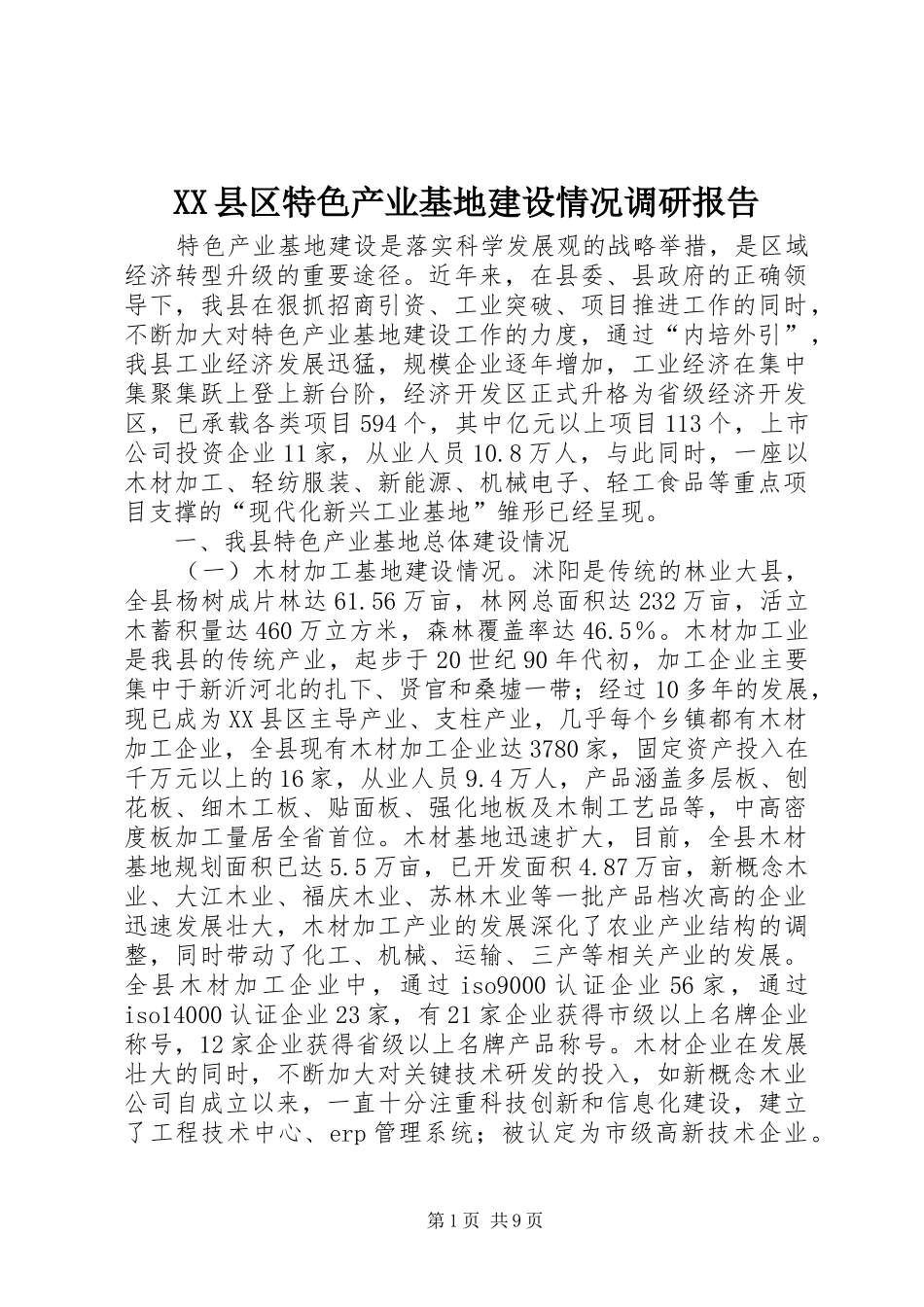 XX县区特色产业基地建设情况调研报告

特色产业基地建设是落实科学发展观的战略举措，是区域经济转型升级的重要途径。近年来，在县委、县政府的正确领导下，我县在狠抓招商引资、工业突破、项目推进工作的同时，不断加大对特色产业基地建设工作的力度，通过“内培外引”，我县工业经济发展迅猛，规模企业逐年增加，工业经济在集中集聚集跃上登上新台阶，经济开发区正式升格为省级经济开发区，已承载各类项目594个，其中亿元以上项目113个，上市公司投资企业11家，从业人员10.8万人，与此同时，一座以木材加工、轻纺服装、新能源、机械电子、轻工食品等重点项目支撑的“现代化新兴工业基地”雏形已经呈现。

一、我县特色产业基地总体建设情况

（一）木材加工基地建设情况。沭阳是传统的林业大县，全县杨树成片林达61.56万亩，林网总面积达232万亩，活立木蓄积量达460万立方米，森林覆盖率达46.5%。木材加工业是我县的传统产业，起步于20世纪90年代初，加工企业主要集中于新沂河北的扎下、贤官和桑墟一带；经过10多年的发展，现已成为XX县区主导产业、支柱产业，几乎每个乡镇都有木材加工企业，全县现有木材加工企业达3780家，固定资产投入在千万元以上的16家，从业人员9.4万人，产品涵盖多层板、刨花板、细木工板、贴面板、强化地板及木制工艺品等，中高密度板加工量居全省首位。木材基地迅速扩大，目前，全县木材基地规划面积已达5.5万亩，已开发面积4.87万亩，新概念木业、大江木业、福庆木业、苏林木业等一批产品档次高的企业迅速发展壮大，木材加工产业的发展深化了农业产业结构的调整，同时带动了化工、机械、运输、三产等相关产业的发展。全县木材加工企业中，通过iso9000认证企业56家，通过iso14000认证企业23家，有21家企业获得市级以上名牌企业称号，12家企业获得省级以上名牌产品称号。木材企业在发展壮大的同时，不断加大对关键技术研发的投入，如新概念木业公司自成立以来，一直十分注重科技创新和信息化建设，建立了工程技术中心、erp管理系统；被认定为市级高新技术企业。

第1页 共9页